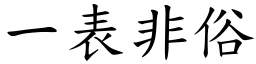 一表非俗